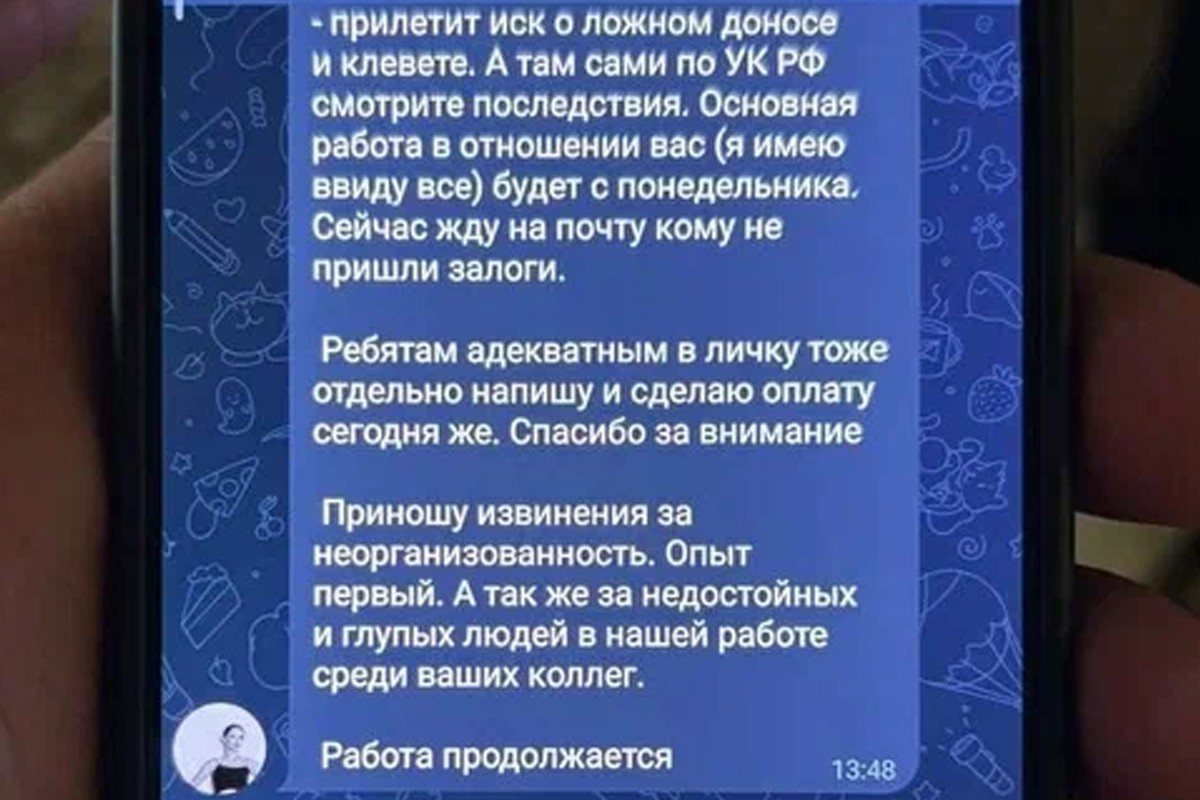 - прилетит иск о ложном доносе и клевете. А там сами по УК РФ смотрите последствия. Основная работа в отношении вас (я имею ввиду все) будет с понедельника. Сейчас жду на почту кому не пришли залоги.

Ребятам адекватным в личку тоже отдельно напишу и сделаю оплату сегодня же. Спасибо за внимание

Приношу извинения за неорганизованность. Опыт первый. А так же за недостойных и глупых людей в нашей работе среди ваших коллег.

Работа продолжается

13:48